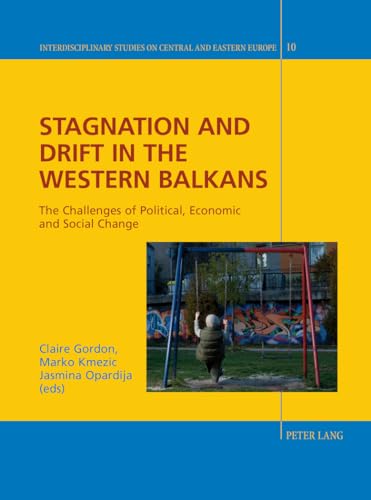 INTERDISCIPLINARY STUDIES ON CENTRAL AND EASTERN EUROPE 10

STAGNATION AND DRIFT IN THE WESTERN BALKANS

The Challenges of Political, Economic and Social Change

Claire Gordon,
Marko Kmezic
Jasmina Opardija
(eds)

PETER LANG